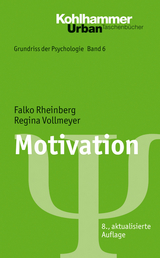 Kohlhammer
Urban Taschenbücher

Grundriss der Psychologie Band 6

Falko Rheinberg
Regina Vollmeyer

Motivation

8., aktualisierte Auflage